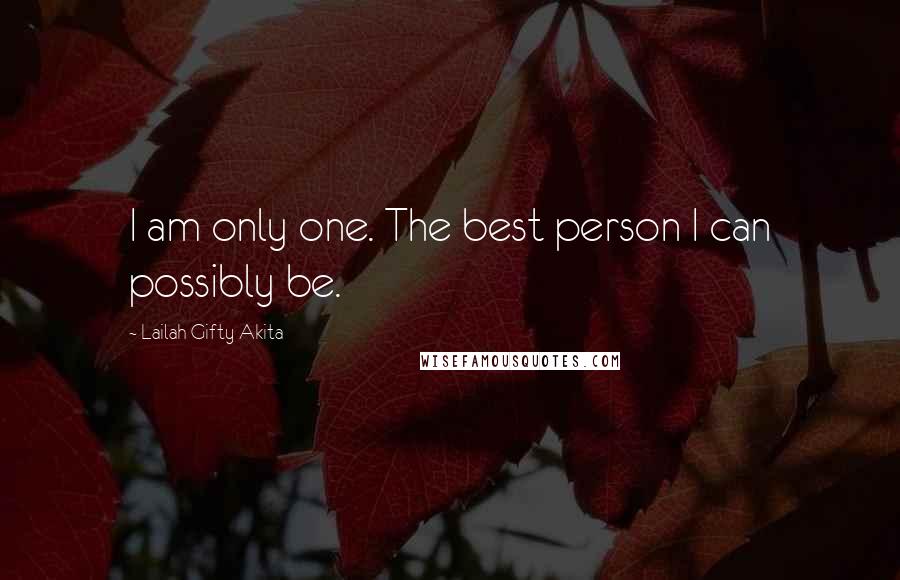 I am only one. The best person I can possibly be.

- Lailah Gifty Akita

WISEFAMOUSQUOTES.COM